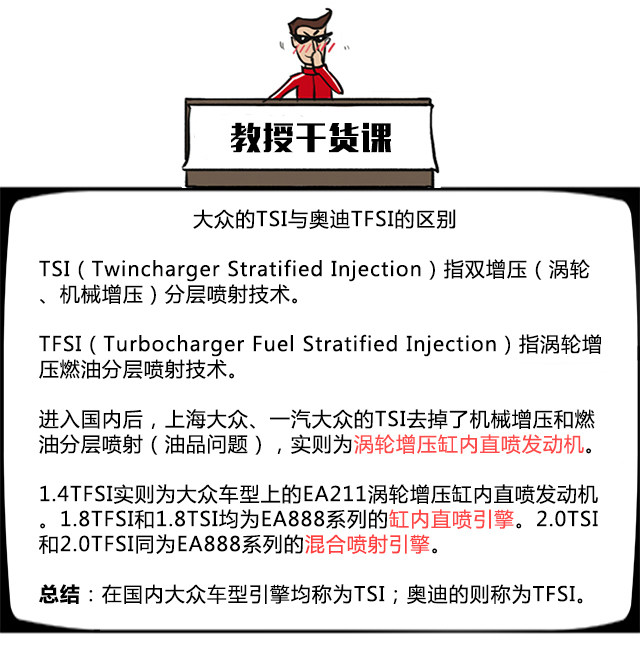 教授干货课

大众的TSI与奥迪TFSI的区别

TSI（Twincharger Stratified Injection）指双增压（涡轮、机械增压）分层喷射技术。

TFSI（Turbocharger Fuel Stratified Injection）指涡轮增压燃油分层喷射技术。

进入国内后，上海大众、一汽大众的TSI去掉了机械增压和燃油分层喷射（油品问题），实则为涡轮增压缸内直喷发动机。

1.4TFSI实则为大众车型上的EA211涡轮增压缸内直喷发动机。1.8TFSI和1.8TSI均为EA888系列的缸内直喷引擎。2.0TSI和2.0TFSI同为EA888系列的混合喷射引擎。

总结：在国内大众车型引擎均称为TSI；奥迪的则称为TFSI。